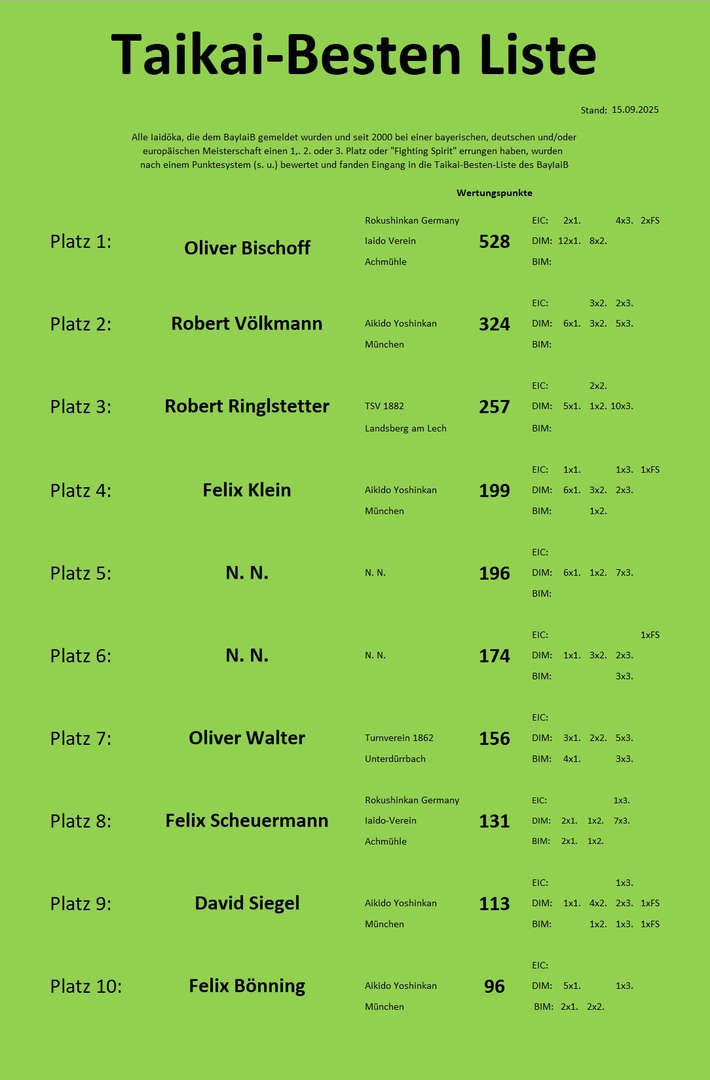 Taikai-Besten Liste

Stand: 15.09.2025

Alle Iaidōka, die dem BayIaiB gemeldet wurden und seit 2000 bei einer bayerischen, deutschen und/oder europäischen Meisterschaft einen 1,. 2. oder 3. Platz oder "Fighting Spirit" errungen haben, wurden nach einem Punktesystem (s. u.) bewertet und fanden Eingang in die Taikai-Besten-Liste des BayIaiB

Wertungspunkte

Platz 1: Oliver Bischoff
Rokushinkan Germany Iaido Verein Achmühle
528
EIC: 2x1. 4x3. 2xFS
DIM: 12x1. 8x2.
BIM:

Platz 2: Robert Völkmann
Aikido Yoshinkan München
324
EIC: 3x2. 2x3.
DIM: 6x1. 3x2. 5x3.
BIM:

Platz 3: Robert Ringlstetter
TSV 1882 Landsberg am Lech
257
EIC: 2x2.
DIM: 5x1. 1x2. 10x3.
BIM:

Platz 4: Felix Klein
Aikido Yoshinkan München
199
EIC: 1x1. 1x3. 1xFS
DIM: 6x1. 3x2. 2x3.
BIM: 1x2.

Platz 5: N. N.
N. N.
196
EIC:
DIM: 6x1. 1x2. 7x3.
BIM:

Platz 6: N. N.
N. N.
174
EIC: 1xFS
DIM: 1x1. 3x2. 2x3.
BIM: 3x3.

Platz 7: Oliver Walter
Turnverein 1862 Unterdürrbach
156
EIC:
DIM: 3x1. 2x2. 5x3.
BIM: 4x1. 3x3.

Platz 8: Felix Scheuermann
Rokushinkan Germany Iaido-Verein Achmühle
131
EIC: 1x3.
DIM: 2x1. 1x2. 7x3.
BIM: 2x1. 1x2.

Platz 9: David Siegel
Aikido Yoshinkan München
113
EIC: 1x3.
DIM: 1x1. 4x2. 2x3. 1xFS
BIM: 1x2. 1x3. 1xFS

Platz 10: Felix Bönning
Aikido Yoshinkan München
96
EIC:
DIM: 5x1. 1x3.
BIM: 2x1. 2x2.